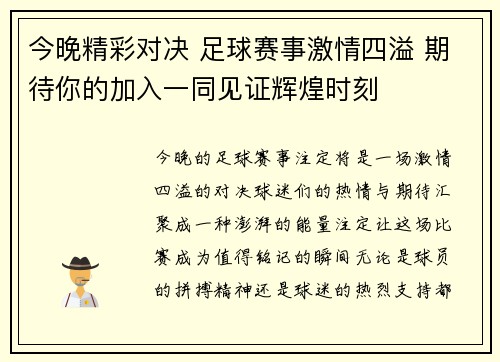 今晚精彩对决 足球赛事激情四溢 期待你的加入一同见证辉煌时刻

今晚的足球赛事注定将是一场激情四溢的对决球迷们的热情与期待汇聚成一种澎湃的能量注定让这场比赛成为值得铭记的瞬间无论是球员的拼搏精神还是球迷的热烈支持都